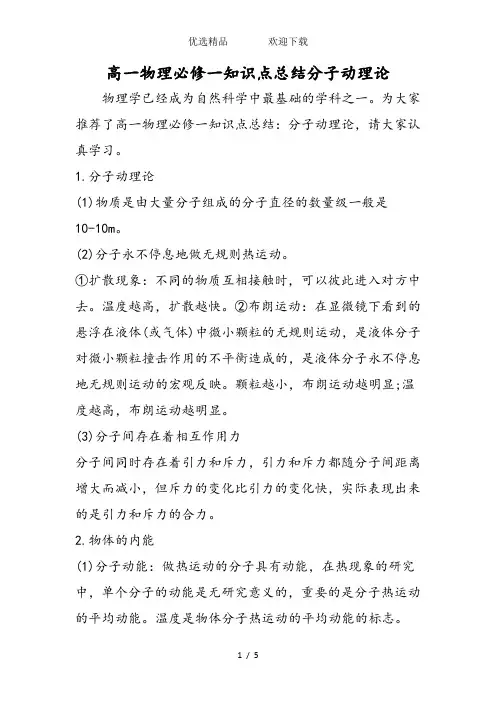 优选精品　　　　欢迎下载

高一物理必修一知识点总结分子动理论

物理学已经成为自然科学中最基础的学科之一。为大家推荐了高一物理必修一知识点总结：分子动理论，请大家认真学习。

1.分子动理论

(1)物质是由大量分子组成的分子直径的数量级一般是10-10m。

(2)分子永不停息地做无规则热运动。

①扩散现象：不同的物质互相接触时，可以彼此进入对方中去。温度越高，扩散越快。②布朗运动：在显微镜下看到的悬浮在液体(或气体)中微小颗粒的无规则运动，是液体分子对微小颗粒撞击作用的不平衡造成的，是液体分子永不停息地无规则运动的宏观反映。颗粒越小，布朗运动越明显;温度越高，布朗运动越明显。

(3)分子间存在着相互作用力

分子间同时存在着引力和斥力，引力和斥力都随分子间距离增大而减小，但斥力的变化比引力的变化快，实际表现出来的是引力和斥力的合力。

2.物体的内能

(1)分子动能：做热运动的分子具有动能，在热现象的研究中，单个分子的动能是无研究意义的，重要的是分子热运动的平均动能。温度是物体分子热运动的平均动能的标志。

1 / 5